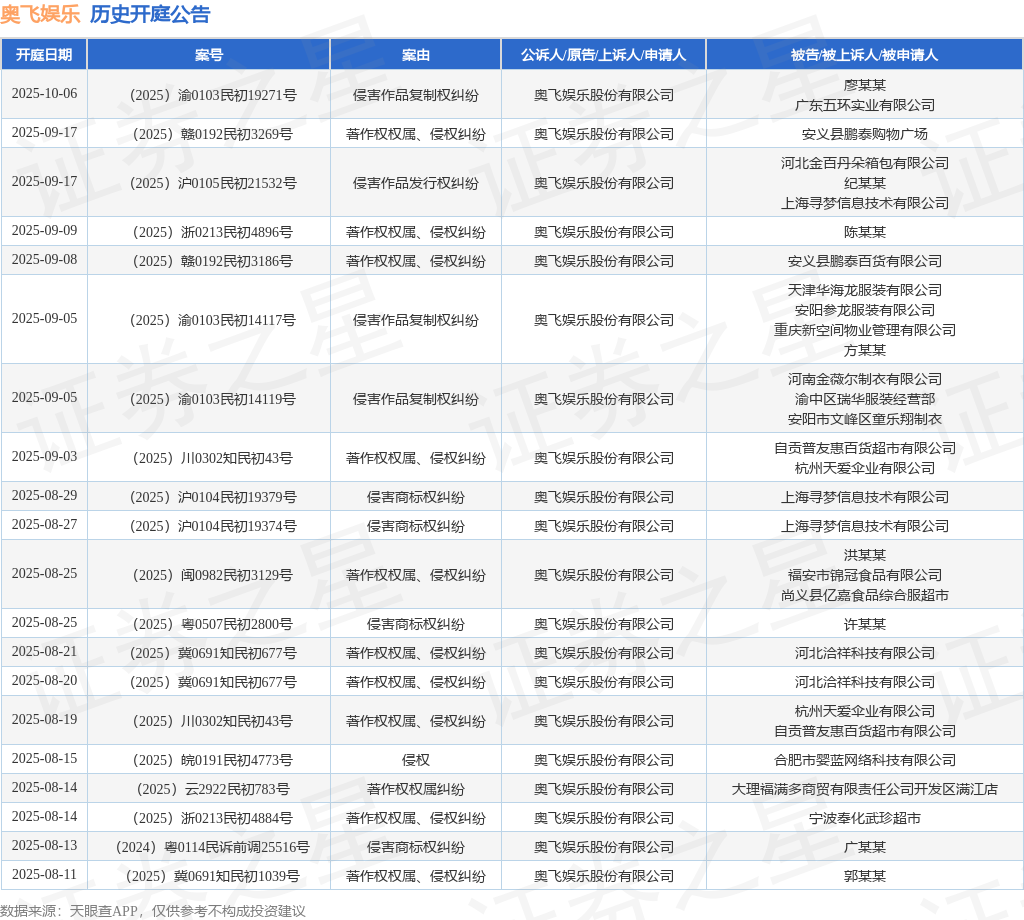 奥飞娱乐 历史开庭公告

| 开庭日期 | 案号 | 案由 | 公诉人/原告/上诉人/申请人 | 被告/被上诉人/被申请人 |
|---|---|---|---|---|
| 2025-10-06 | （2025）渝0103民初19271号 | 侵害作品复制权纠纷 | 奥飞娱乐股份有限公司 | 廖某某 广东五环实业有限公司 |
| 2025-09-17 | （2025）赣0192民初3269号 | 著作权权属、侵权纠纷 | 奥飞娱乐股份有限公司 | 安义县鹏泰购物广场 |
| 2025-09-17 | （2025）沪0105民初21532号 | 侵害作品发行权纠纷 | 奥飞娱乐股份有限公司 | 河北金百丹朵箱包有限公司 纪某某 上海寻梦信息技术有限公司 |
| 2025-09-09 | （2025）浙0213民初4896号 | 著作权权属、侵权纠纷 | 奥飞娱乐股份有限公司 | 陈某某 |
| 2025-09-08 | （2025）赣0192民初3186号 | 著作权权属、侵权纠纷 | 奥飞娱乐股份有限公司 | 安义县鹏泰百货有限公司 |
| 2025-09-05 | （2025）渝0103民初14117号 | 侵害作品复制权纠纷 | 奥飞娱乐股份有限公司 | 天津华海龙服装有限公司 安阳参龙服装有限公司 重庆新空间物业管理有限公司 方某某 |
| 2025-09-05 | （2025）渝0103民初14119号 | 侵害作品复制权纠纷 | 奥飞娱乐股份有限公司 | 河南金薇尔制衣有限公司 渝中区瑞华服装经营部 安阳市文峰区童乐翔制衣 |
| 2025-09-03 | （2025）川0302知民初43号 | 著作权权属、侵权纠纷 | 奥飞娱乐股份有限公司 | 自贡普友惠百货超市有限公司 杭州天爱伞业有限公司 |
| 2025-08-29 | （2025）沪0104民初19379号 | 侵害商标权纠纷 | 奥飞娱乐股份有限公司 | 上海寻梦信息技术有限公司 |
| 2025-08-27 | （2025）沪0104民初19374号 | 侵害商标权纠纷 | 奥飞娱乐股份有限公司 | 上海寻梦信息技术有限公司 |
| 2025-08-25 | （2025）闽0982民初3129号 | 著作权权属、侵权纠纷 | 奥飞娱乐股份有限公司 | 洪某某 福安市锦冠食品有限公司 尚义县亿嘉食品综合服超市 |
| 2025-08-25 | （2025）粤0507民初2800号 | 侵害商标权纠纷 | 奥飞娱乐股份有限公司 | 许某某 |
| 2025-08-21 | （2025）冀0691知民初677号 | 著作权权属、侵权纠纷 | 奥飞娱乐股份有限公司 | 河北洽祥科技有限公司 |
| 2025-08-20 | （2025）冀0691知民初677号 | 著作权权属、侵权纠纷 | 奥飞娱乐股份有限公司 | 河北洽祥科技有限公司 |
| 2025-08-19 | （2025）川0302知民初43号 | 著作权权属、侵权纠纷 | 奥飞娱乐股份有限公司 | 杭州天爱伞业有限公司 自贡普友惠百货超市有限公司 |
| 2025-08-15 | （2025）皖0191民初4773号 | 侵权 | 奥飞娱乐股份有限公司 | 合肥市婴蓝网络科技有限公司 |
| 2025-08-14 | （2025）云2922民初783号 | 著作权权属纠纷 | 奥飞娱乐股份有限公司 | 大理福满多商贸有限责任公司开发区满江店 |
| 2025-08-14 | （2025）浙0213民初4884号 | 著作权权属、侵权纠纷 | 奥飞娱乐股份有限公司 | 宁波奉化武珍超市 |
| 2025-08-13 | （2024）粤0114民诉前调25516号 | 侵害商标权纠纷 | 奥飞娱乐股份有限公司 | 广某某 |
| 2025-08-11 | （2025）冀0691知民初1039号 | 著作权权属、侵权纠纷 | 奥飞娱乐股份有限公司 | 郭某某 |

数据来源：天眼查APP，仅供参考不构成投资建议